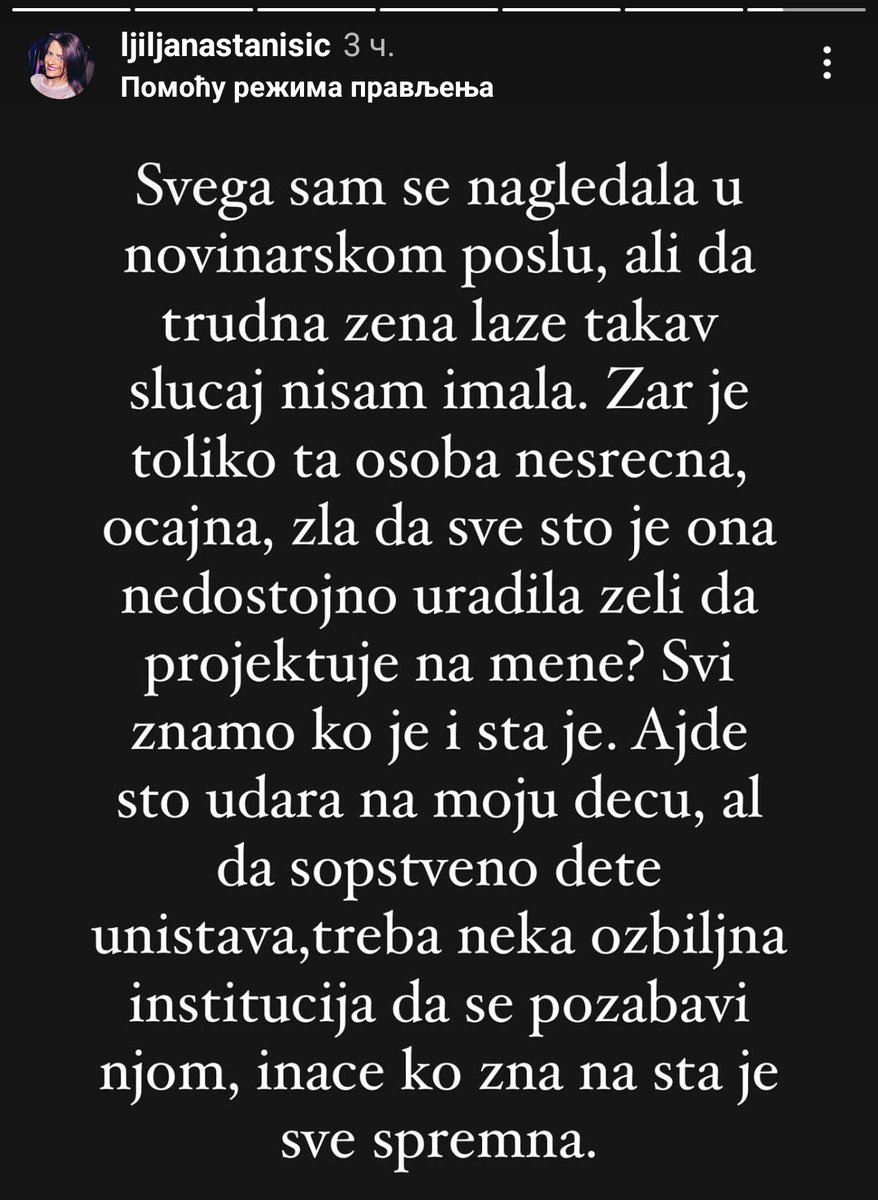 ljiljanastanisic 3 ч.
Помоћу режима прављења

Svega sam se nagledala u novinarskom poslu, ali da trudna zena laze takav slucaj nisam imala. Zar je toliko ta osoba nesrecna, ocajna, zla da sve sto je ona nedostojno uradila zeli da projektuje na mene? Svi znamo ko je i sta je. Ajde sto udara na moju decu, al da sopstveno dete unistava,treba neka ozbiljna institucija da se pozabavi njom, inace ko zna na sta je sve spremna.